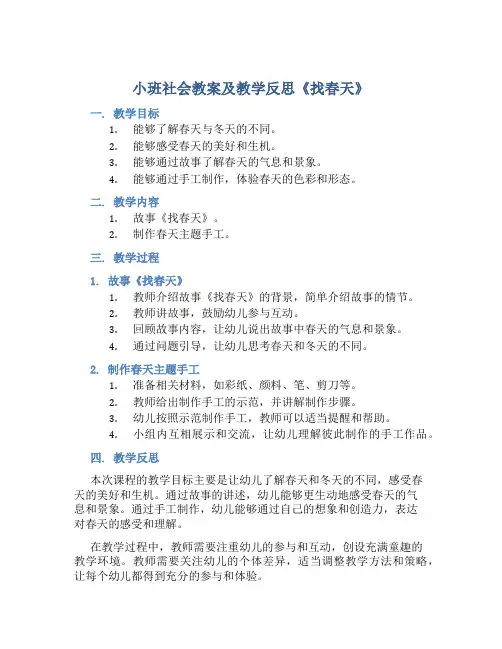 小班社会教案及教学反思《找春天》

一. 教学目标

1. 能够了解春天与冬天的不同。
2. 能够感受春天的美好和生机。
3. 能够通过故事了解春天的气息和景象。
4. 能够通过手工制作，体验春天的色彩和形态。

二. 教学内容

1. 故事《找春天》。
2. 制作春天主题手工。

三. 教学过程

1. 故事《找春天》

1. 教师介绍故事《找春天》的背景，简单介绍故事的情节。
2. 教师讲故事，鼓励幼儿参与互动。
3. 回顾故事内容，让幼儿说出故事中春天的气息和景象。
4. 通过问题引导，让幼儿思考春天和冬天的不同。

2. 制作春天主题手工

1. 准备相关材料，如彩纸、颜料、笔、剪刀等。
2. 教师给出制作手工的示范，并讲解制作步骤。
3. 幼儿按照示范制作手工，教师可以适当提醒和帮助。
4. 小组内互相展示和交流，让幼儿理解彼此制作的手工作品。

四. 教学反思

本次课程的教学目标主要是让幼儿了解春天和冬天的不同，感受春天的美好和生机。通过故事的讲述，幼儿能够更生动地感受春天的气息和景象。通过手工制作，幼儿能够通过自己的想象和创造力，表达对春天的感受和理解。

在教学过程中，教师需要注重幼儿的参与和互动，创设充满童趣的教学环境。教师需要关注幼儿的个体差异，适当调整教学方法和策略，让每个幼儿都得到充分的参与和体验。